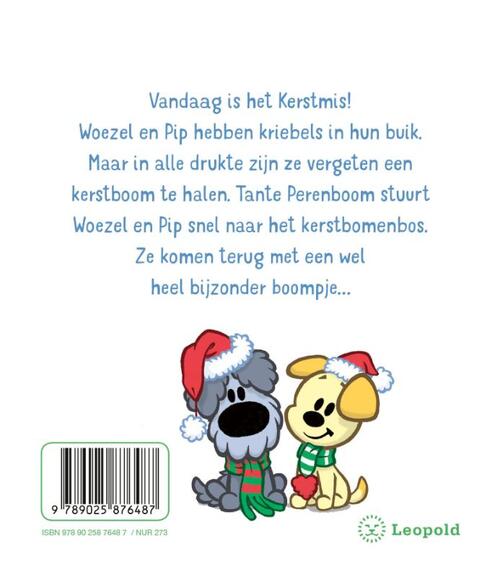 Vandaag is het Kerstmis!
Woezel en Pip hebben kriebels in hun buik.
Maar in alle drukte zijn ze vergeten een
kerstboom te halen. Tante Perenboom stuurt
Woezel en Pip snel naar het kerstbomenbos.
Ze komen terug met een wel
heel bijzonder boompje...

9 789025 876487

ISBN 978 90 258 7648 7 / NUR 273

Leopold